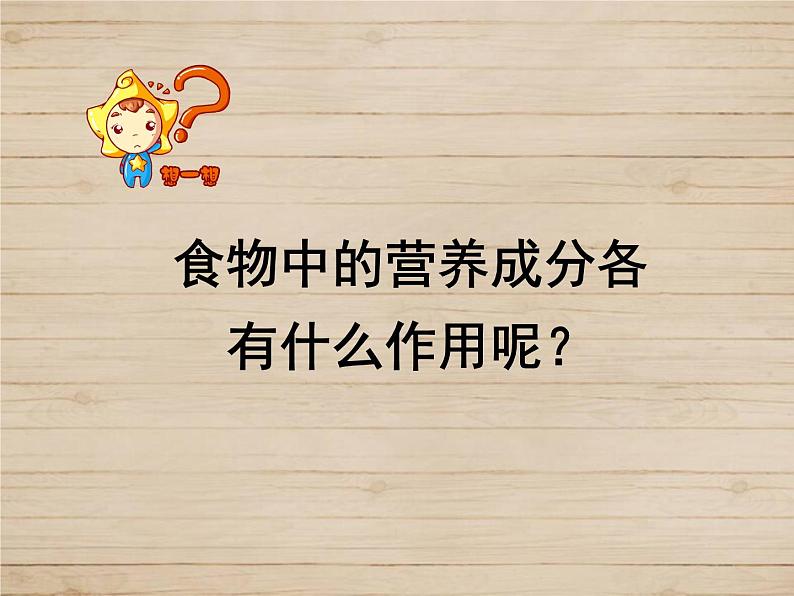 想一想

食物中的营养成分各有什么作用呢？